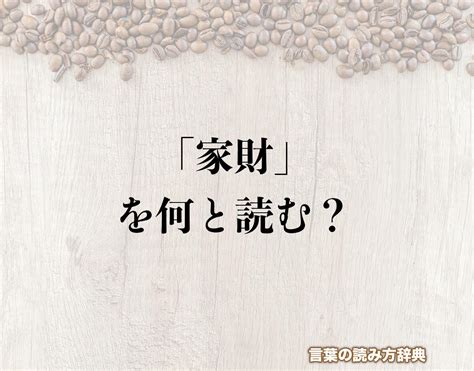 「家財」
を何と読む？

言葉の読み方辞典